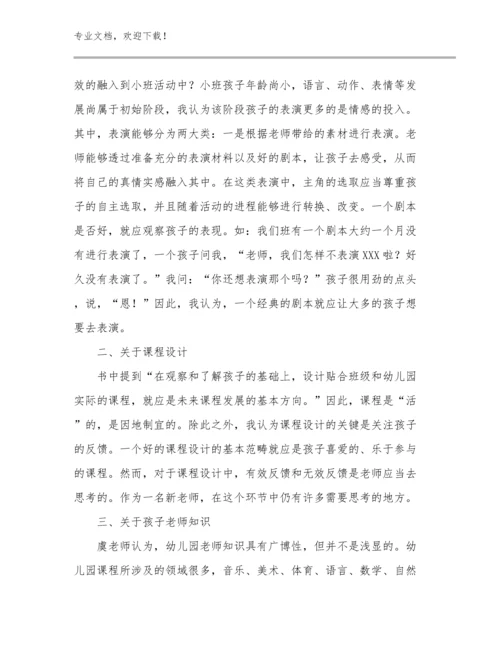 专业文档，欢迎下载！

效的融入到小班活动中？小班孩子年龄尚小，语言、动作、表情等发展尚属于初始阶段，我认为该阶段孩子的表演更多的是情感的投入。其中，表演能够分为两大类：一是根据老师带给的素材进行表演。老师能够透过准备充分的表演材料以及好的剧本，让孩子去感受，从而将自己的真情实感融入其中。在这类表演中，主角的选取应当尊重孩子的自主选取，并且随着活动的进程能够进行转换、改变。一个剧本是否好，就应观察孩子的表现。如：我们班有一个剧本大约一个月没有进行表演了，一个孩子问我，“老师，我们怎样不表演XXX啦？好久没有表演了。”我问：“你还想表演那个吗？”孩子很用劲的点头，说，“恩！”因此，我认为，一个经典的剧本就应让大多的孩子想要去表演。

二、关于课程设计

书中提到“在观察和了解孩子的基础上，设计贴合班级和幼儿园实际的课程，就应是未来课程发展的基本方向。”因此，课程是“活”的，是因地制宜的。除此之外，我认为课程设计的关键是关注孩子的反馈。一个好的课程设计的基本范畴就应是孩子喜爱的、乐于参与的课程。然而，对于课程设计中，有效反馈和无效反馈是老师应当去思考的。作为一名新老师，在这个环节中仍有许多需要思考的地方。

三、关于孩子老师知识

虞老师认为，幼儿园老师知识具有广博性，但并不是浅显的。幼儿园课程所涉及的领域很多，音乐、美术、体育、语言、数学、自然